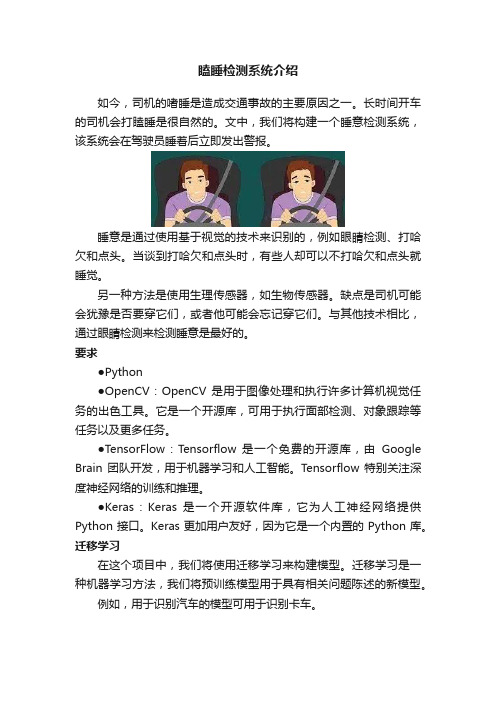 瞌睡检测系统介绍

如今，司机的嗜睡是造成交通事故的主要原因之一。长时间开车的司机会打瞌睡是很自然的。文中，我们将构建一个睡意检测系统，该系统会在驾驶员睡着后立即发出警报。

睡意是通过使用基于视觉的技术来识别的，例如眼睛检测、打哈欠和点头。当谈到打哈欠和点头时，有些人却可以不打哈欠和点头就睡觉。

另一种方法是使用生理传感器，如生物传感器。缺点是司机可能会犹豫是否要穿它们，或者他可能会忘记穿它们。与其他技术相比，通过眼睛检测来检测睡意是最好的。

要求

●Python

●OpenCV：OpenCV 是用于图像处理和执行许多计算机视觉任务的出色工具。它是一个开源库，可用于执行面部检测、对象跟踪等任务以及更多任务。

●TensorFlow：Tensorflow 是一个免费的开源库，由 Google Brain 团队开发，用于机器学习和人工智能。Tensorflow 特别关注深度神经网络的训练和推理。

●Keras：Keras 是一个开源软件库，它为人工神经网络提供 Python 接口。Keras 更加用户友好，因为它是一个内置的 Python 库。

迁移学习

在这个项目中，我们将使用迁移学习来构建模型。迁移学习是一种机器学习方法，我们将预训练模型用于具有相关问题陈述的新模型。

例如，用于识别汽车的模型可用于识别卡车。